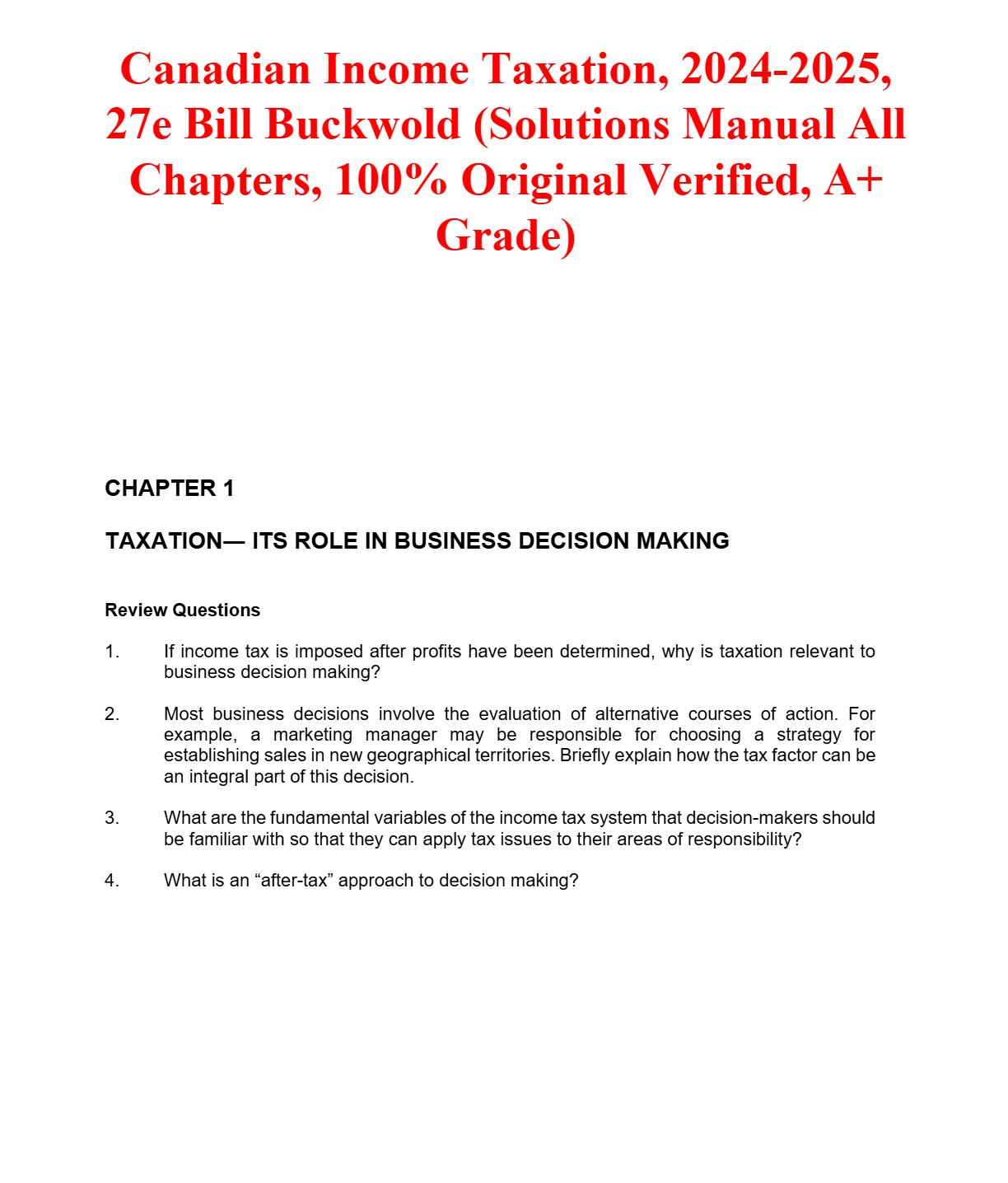 Canadian Income Taxation, 2024-2025, 27e Bill Buckwold (Solutions Manual All Chapters, 100% Original Verified, A+ Grade)

CHAPTER 1

TAXATION— ITS ROLE IN BUSINESS DECISION MAKING

Review Questions

1. If income tax is imposed after profits have been determined, why is taxation relevant to business decision making?

2. Most business decisions involve the evaluation of alternative courses of action. For example, a marketing manager may be responsible for choosing a strategy for establishing sales in new geographical territories. Briefly explain how the tax factor can be an integral part of this decision.

3. What are the fundamental variables of the income tax system that decision-makers should be familiar with so that they can apply tax issues to their areas of responsibility?

4. What is an “after-tax” approach to decision making?